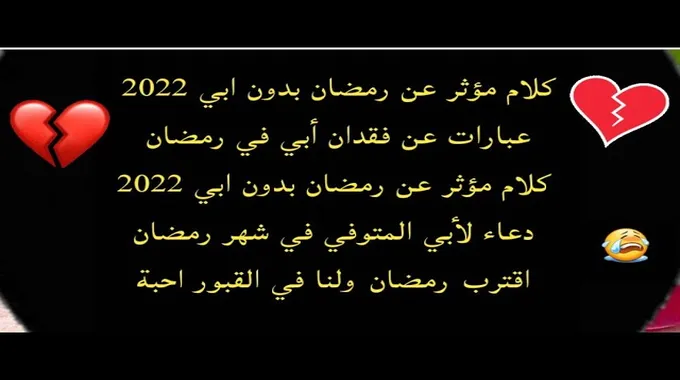 كلام مؤثر عن رمضان بدون ابي 2022
عبارات عن فقدان أبي في رمضان
كلام مؤثر عن رمضان بدون ابي 2022
دعاء لأبي المتوفي في شهر رمضان
اقترب رمضان ولنا في القبور احبة